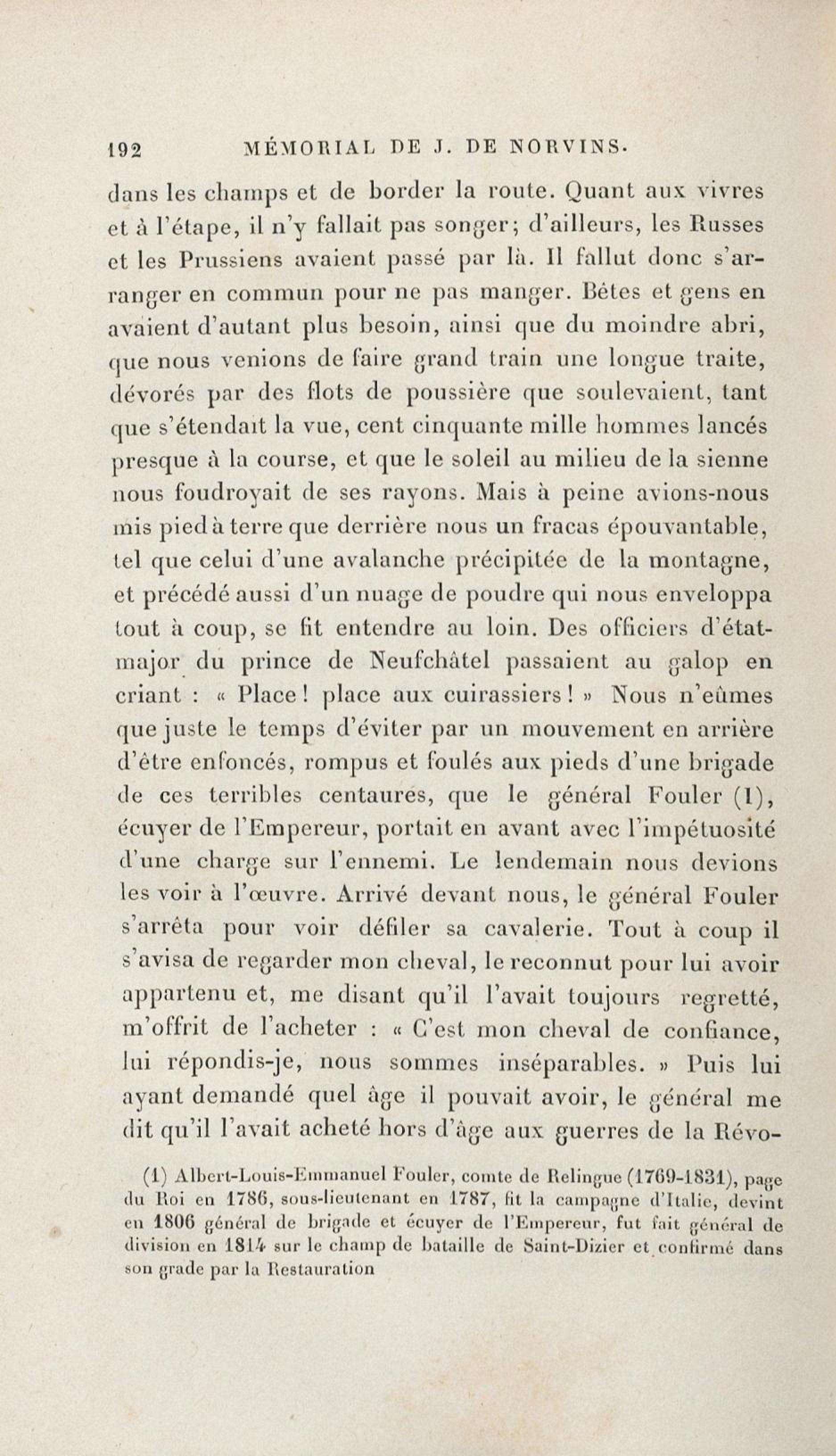 192 MÉMORIAL DE J. DE NORVINS.

dans les champs et de border la route. Quant aux vivres et à l'étape, il n'y fallait pas songer; d'ailleurs, les Russes et les Prussiens avaient passé par là. Il fallut donc s'arranger en commun pour ne pas manger. Bêtes et gens en avaient d'autant plus besoin, ainsi que du moindre abri, que nous venions de faire grand train une longue traite, dévorés par des flots de poussière que soulevaient, tant que s'étendait la vue, cent cinquante mille hommes lancés presque à la course, et que le soleil au milieu de la sienne nous foudroyait de ses rayons. Mais à peine avions-nous mis pied à terre que derrière nous un fracas épouvantable, tel que celui d'une avalanche précipitée de la montagne, et précédé aussi d'un nuage de poudre qui nous enveloppa tout à coup, se fit entendre au loin. Des officiers d'état-major du prince de Neufchâtel passaient au galop en criant : « Place! place aux cuirassiers! » Nous n'eûmes que juste le temps d'éviter par un mouvement en arrière d'être enfoncés, rompus et foulés aux pieds d'une brigade de ces terribles centaures, que le général Fouler (1), écuyer de l'Empereur, portait en avant avec l'impétuosité d'une charge sur l'ennemi. Le lendemain nous devions les voir à l'œuvre. Arrivé devant nous, le général Fouler s'arrêta pour voir défiler sa cavalerie. Tout à coup il s'avisa de regarder mon cheval, le reconnut pour lui avoir appartenu et, me disant qu'il l'avait toujours regretté, m'offrit de l'acheter : « C'est mon cheval de confiance, lui répondis-je, nous sommes inséparables. » Puis lui ayant demandé quel âge il pouvait avoir, le général me dit qu'il l'avait acheté hors d'âge aux guerres de la Révo-

(1) Albert-Louis-Emmanuel Fouler, comte de Relingue (1769-1831), page du Roi en 1786, sous-lieutenant en 1787, fit la campagne d'Italie, devint en 1806 général de brigade et écuyer de l'Empereur, fut fait général de division en 1814 sur le champ de bataille de Saint-Dizier et confirmé dans son grade par la Restauration